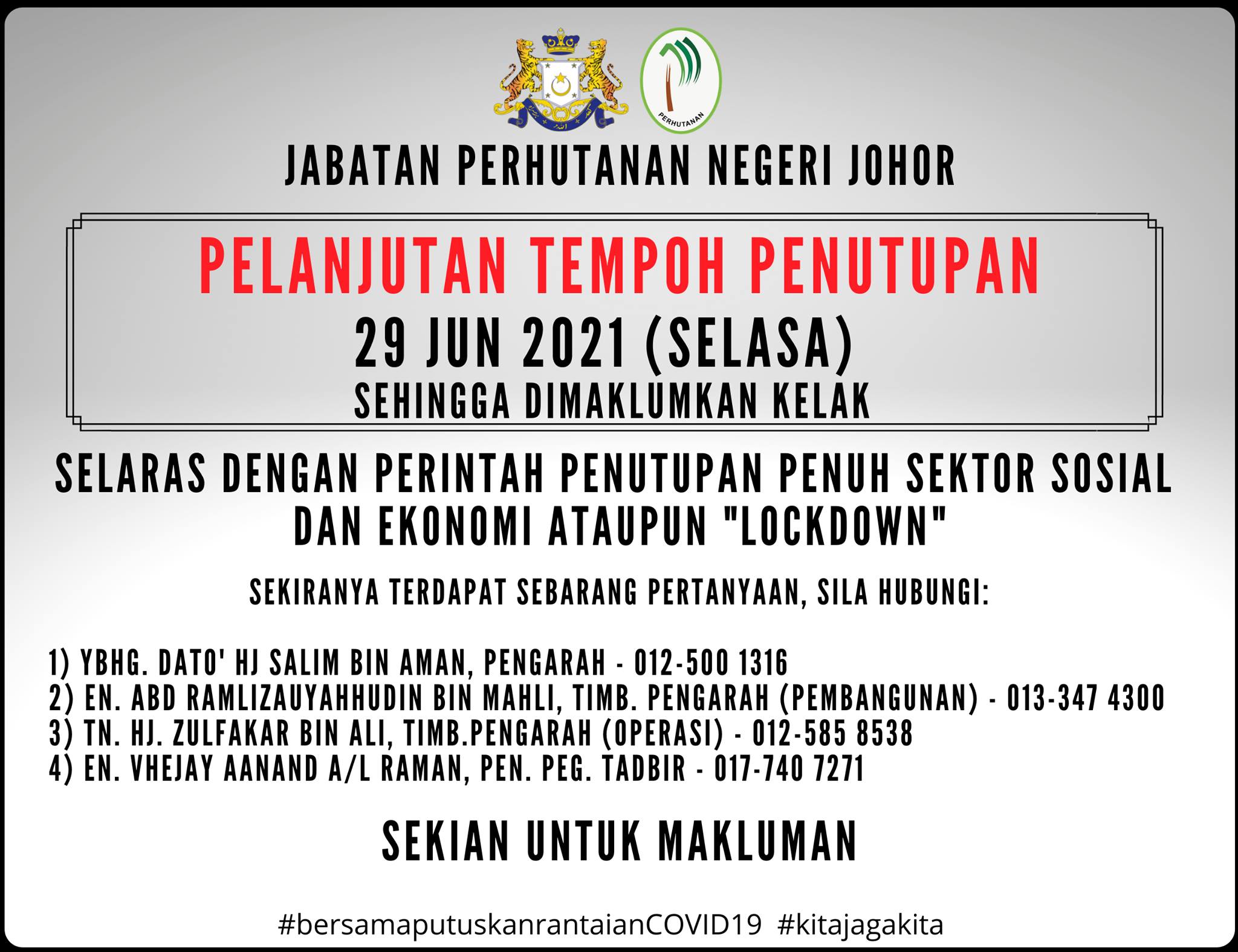 PERHUTANAN

JABATAN PERHUTANAN NEGERI JOHOR

PELANJUTAN TEMPOH PENUTUPAN
29 JUN 2021 (SELASA)
SEHINGGA DIMAKLUMKAN KELAK

SELARAS DENGAN PERINTAH PENUTUPAN PENUH SEKTOR SOSIAL DAN EKONOMI ATAUPUN "LOCKDOWN"

SEKIRANYA TERDAPAT SEBARANG PERTANYAAN, SILA HUBUNGI:

1) YBHG. DATO' HJ SALIM BIN AMAN, PENGARAH - 012-500 1316
2) EN. ABD RAMLIZAUYAHHUDIN BIN MAHLI, TIMB. PENGARAH (PEMBANGUNAN) - 013-347 4300
3) TN. HJ. ZULFAKAR BIN ALI, TIMB.PENGARAH (OPERASI) - 012-585 8538
4) EN. VHEJAY AANAND A/L RAMAN, PEN. PEG. TADBIR - 017-740 7271

SEKIAN UNTUK MAKLUMAN

#bersamaputuskanrantaianCOVID19 #kitajagakita